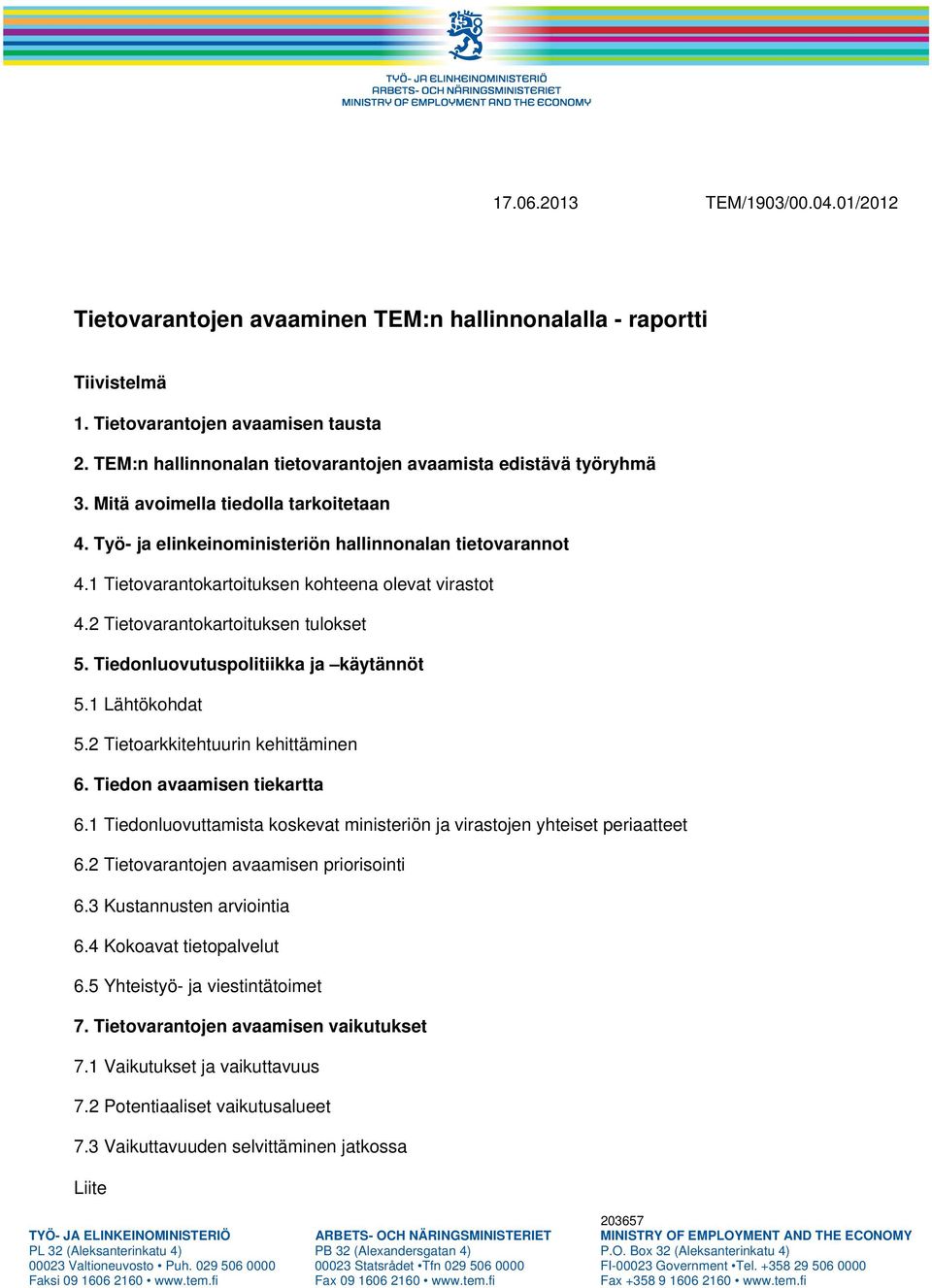 TYÖ- JA ELINKEINOMINISTERIÖ
ARBETS- OCH NÄRINGSMINISTERIET
MINISTRY OF EMPLOYMENT AND THE ECONOMY

17.06.2013 TEM/1903/00.04.01/2012

Tietovarantojen avaaminen TEM:n hallinnonalalla - raportti

Tiivistelmä

1. Tietovarantojen avaamisen tausta

2. TEM:n hallinnonalan tietovarantojen avaamista edistävä työryhmä

3. Mitä avoimella tiedolla tarkoitetaan

4. Työ- ja elinkeinoministeriön hallinnonalan tietovarannot

4.1 Tietovarantokartoituksen kohteena olevat virastot

4.2 Tietovarantokartoituksen tulokset

5. Tiedonluovutuspolitiikka ja –käytännöt

5.1 Lähtökohdat

5.2 Tietoarkkitehtuurin kehittäminen

6. Tiedon avaamisen tiekartta

6.1 Tiedonluovuttamista koskevat ministeriön ja virastojen yhteiset periaatteet

6.2 Tietovarantojen avaamisen priorisointi

6.3 Kustannusten arviointia

6.4 Kokoavat tietopalvelut

6.5 Yhteistyö- ja viestintätoimet

7. Tietovarantojen avaamisen vaikutukset

7.1 Vaikutukset ja vaikuttavuus

7.2 Potentiaaliset vaikutusalueet

7.3 Vaikuttavuuden selvittäminen jatkossa

Liite

TYÖ- JA ELINKEINOMINISTERIÖ
PL 32 (Aleksanterinkatu 4)
00023 Valtioneuvosto • Puh. 029 506 0000
Faksi 09 1606 2160 • www.tem.fi

ARBETS- OCH NÄRINGSMINISTERIET
PB 32 (Alexandersgatan 4)
00023 Statsrådet •Tfn 029 506 0000
Fax 09 1606 2160 • www.tem.fi

203657
MINISTRY OF EMPLOYMENT AND THE ECONOMY
P.O. Box 32 (Aleksanterinkatu 4)
FI-00023 Government •Tel. +358 29 506 0000
Fax +358 9 1606 2160 • www.tem.fi